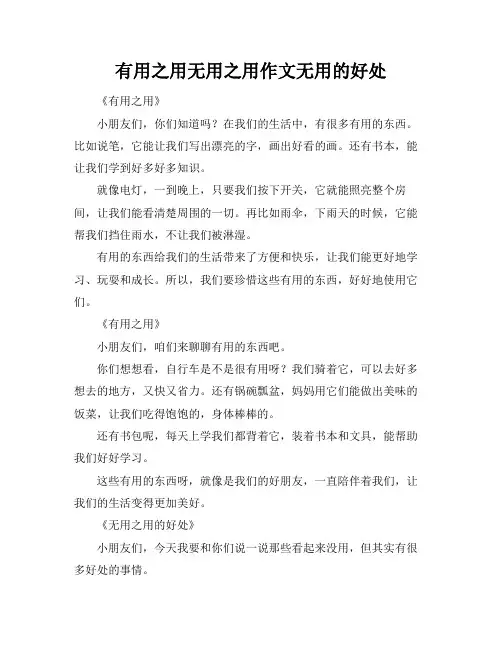 有用之用无用之用作文无用的好处

《有用之用》

小朋友们，你们知道吗？在我们的生活中，有很多有用的东西。比如说笔，它能让我们写出漂亮的字，画出好看的画。还有书本，能让我们学到好多好多知识。

就像电灯，一到晚上，只要我们按下开关，它就能照亮整个房间，让我们能看清楚周围的一切。再比如雨伞，下雨天的时候，它能帮我们挡住雨水，不让我们被淋湿。

有用的东西给我们的生活带来了方便和快乐，让我们能更好地学习、玩耍和成长。所以，我们要珍惜这些有用的东西，好好地使用它们。

《有用之用》

小朋友们，咱们来聊聊有用的东西吧。

你们想想看，自行车是不是很有用呀？我们骑着它，可以去好多想去的地方，又快又省力。还有锅碗瓢盆，妈妈用它们能做出美味的饭菜，让我们吃得饱饱的，身体棒棒的。

还有书包呢，每天上学我们都背着它，装着书本和文具，能帮助我们好好学习。

这些有用的东西呀，就像是我们的好朋友，一直陪伴着我们，让我们的生活变得更加美好。

《无用之用的好处》

小朋友们，今天我要和你们说一说那些看起来没用，但其实有很多好处的事情。